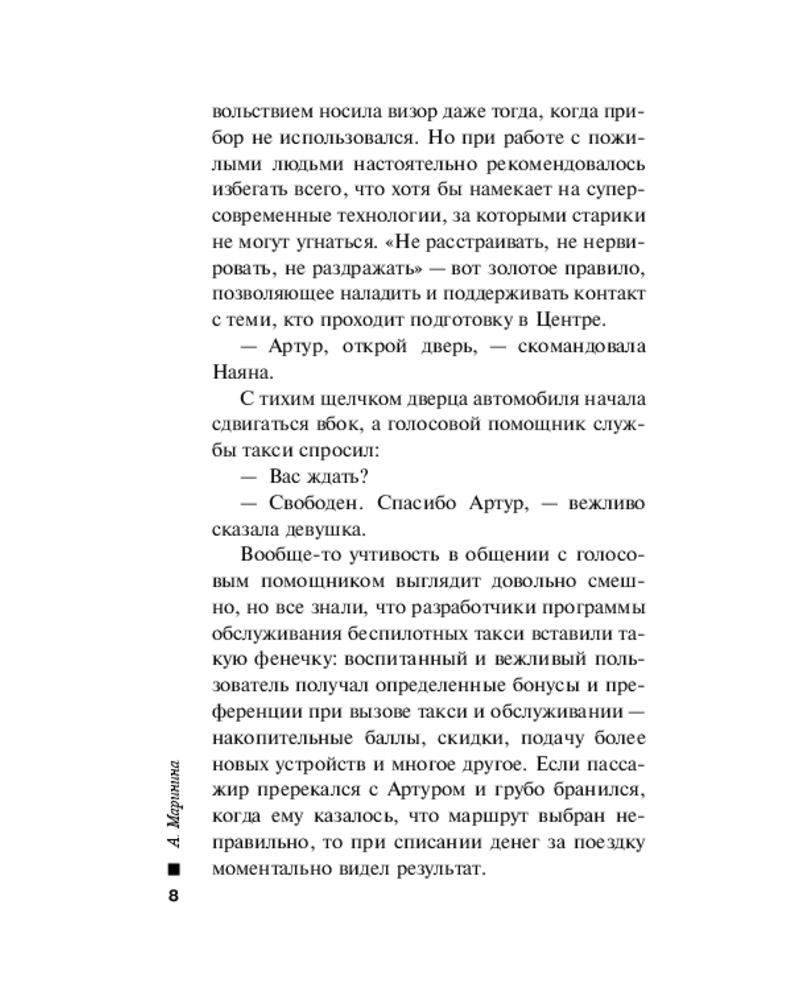 вольствием носила визор даже тогда, когда прибор не использовался. Но при работе с пожилыми людьми настоятельно рекомендовалось избегать всего, что хотя бы намекает на суперсовременные технологии, за которыми старики не могут угнаться. «Не расстраивать, не нервировать, не раздражать» — вот золотое правило, позволяющее наладить и поддерживать контакт с теми, кто проходит подготовку в Центре.

— Артур, открой дверь, — скомандовала Наяна.

С тихим щелчком дверца автомобиля начала сдвигаться вбок, а голосовой помощник службы такси спросил:

— Вас ждать?

— Свободен. Спасибо Артур, — вежливо сказала девушка.

Вообще-то учтивость в общении с голосовым помощником выглядит довольно смешно, но все знали, что разработчики программы обслуживания беспилотных такси вставили такую фенечку: воспитанный и вежливый пользователь получал определенные бонусы и преференции при вызове такси и обслуживании — накопительные баллы, скидки, подачу более новых устройств и многое другое. Если пассажир пререкался с Артуром и грубо бранился, когда ему казалось, что маршрут выбран неправильно, то при списании денег за поездку моментально видел результат.

А. Маринина

8